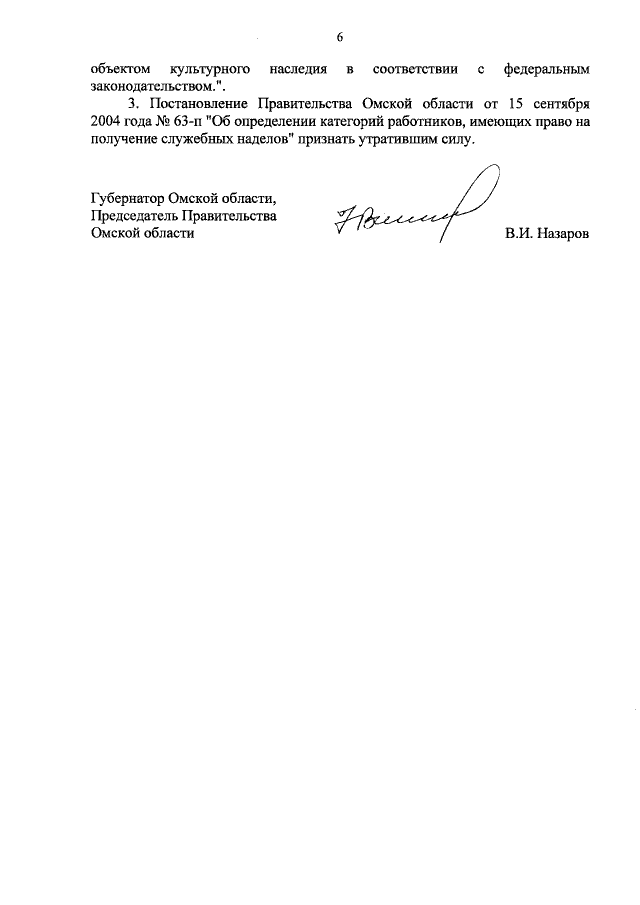 6

объектом культурного наследия в соответствии с федеральным законодательством.".

3. Постановление Правительства Омской области от 15 сентября 2004 года № 63-п "Об определении категорий работников, имеющих право на получение служебных наделов" признать утратившим силу.

Губернатор Омской области,
Председатель Правительства
Омской области

В.И. Назаров